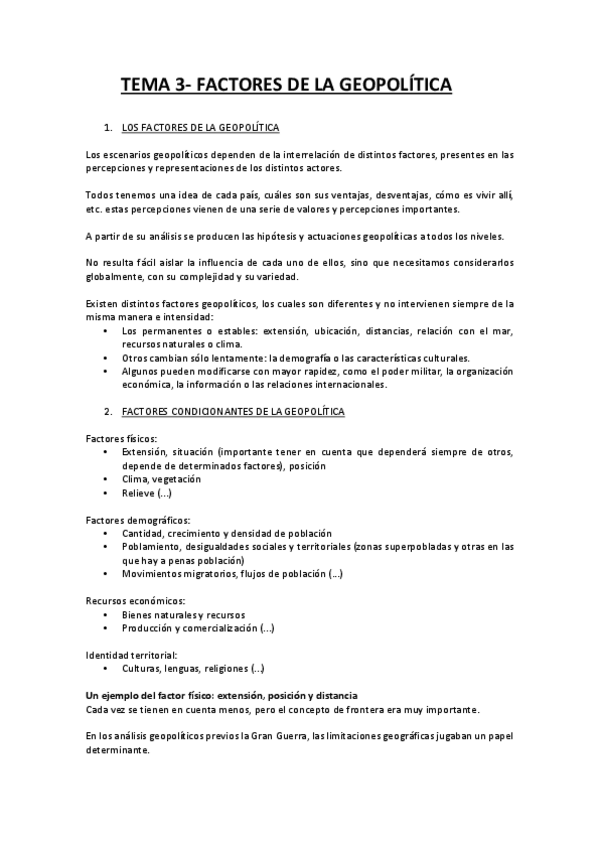 TEMA 3- FACTORES DE LA GEOPOLÍTICA

1. LOS FACTORES DE LA GEOPOLÍTICA

Los escenarios geopolíticos dependen de la interrelación de distintos factores, presentes en las percepciones y representaciones de los distintos actores.

Todos tenemos una idea de cada país, cuáles son sus ventajas, desventajas, cómo es vivir allí, etc. estas percepciones vienen de una serie de valores y percepciones importantes.

A partir de su análisis se producen las hipótesis y actuaciones geopolíticas a todos los niveles.

No resulta fácil aislar la influencia de cada uno de ellos, sino que necesitamos considerarlos globalmente, con su complejidad y su variedad.

Existen distintos factores geopolíticos, los cuales son diferentes y no intervienen siempre de la misma manera e intensidad:
• Los permanentes o estables: extensión, ubicación, distancias, relación con el mar, recursos naturales o clima.
• Otros cambian sólo lentamente: la demografía o las características culturales.
• Algunos pueden modificarse con mayor rapidez, como el poder militar, la organización económica, la información o las relaciones internacionales.

2. FACTORES CONDICIONANTES DE LA GEOPOLÍTICA

Factores físicos:
• Extensión, situación (importante tener en cuenta que dependerá siempre de otros, depende de determinados factores), posición
• Clima, vegetación
• Relieve (…)

Factores demográficos:
• Cantidad, crecimiento y densidad de población
• Poblamiento, desigualdades sociales y territoriales (zonas superpobladas y otras en las que hay a penas población)
• Movimientos migratorios, flujos de población (…)

Recursos económicos:
• Bienes naturales y recursos
• Producción y comercialización (…)

Identidad territorial:
• Culturas, lenguas, religiones (…)

Un ejemplo del factor físico: extensión, posición y distancia
Cada vez se tienen en cuenta menos, pero el concepto de frontera era muy importante.

En los análisis geopolíticos previos la Gran Guerra, las limitaciones geográficas jugaban un papel determinante.